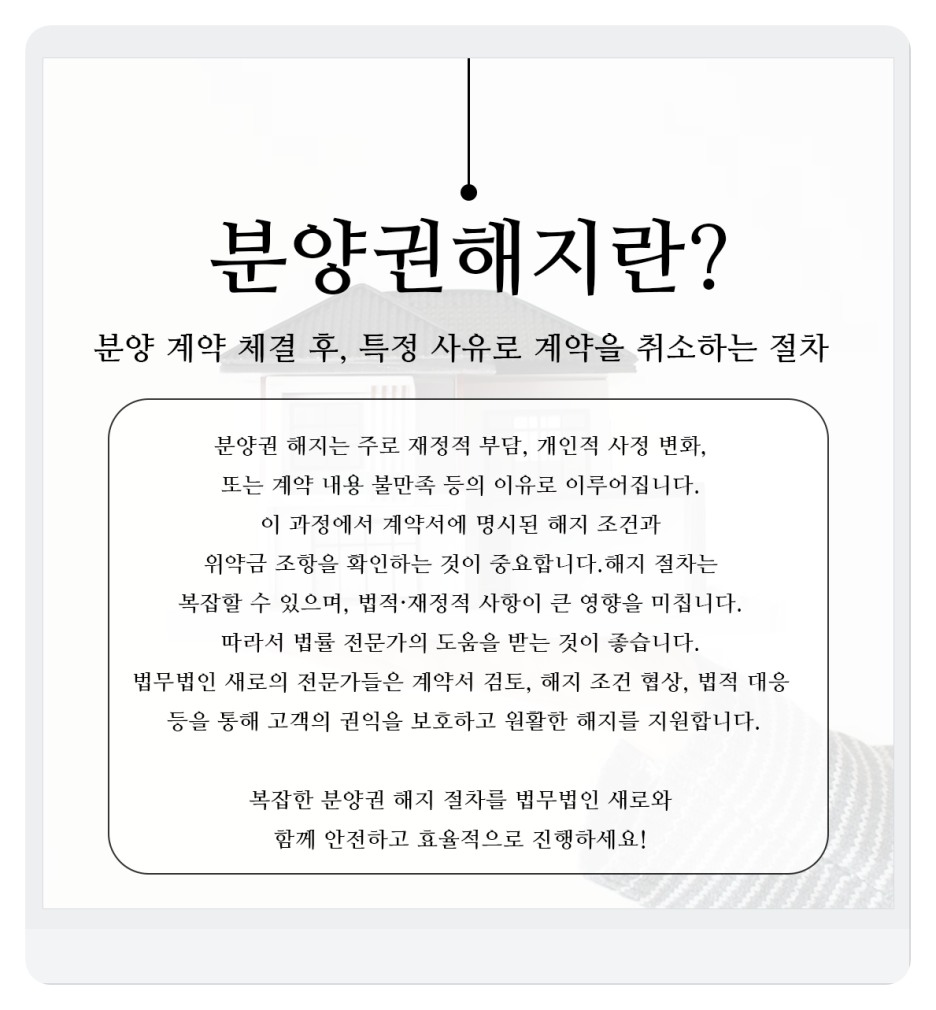 분양권해지란?

분양 계약 체결 후, 특정 사유로 계약을 취소하는 절차

분양권 해지는 주로 재정적 부담, 개인적 사정 변화, 또는 계약 내용 불만족 등의 이유로 이루어집니다. 이 과정에서 계약서에 명시된 해지 조건과 위약금 조항을 확인하는 것이 중요합니다.해지 절차는 복잡할 수 있으며, 법적·재정적 사항이 큰 영향을 미칩니다. 따라서 법률 전문가의 도움을 받는 것이 좋습니다. 법무법인 새로의 전문가들은 계약서 검토, 해지 조건 협상, 법적 대응 등을 통해 고객의 권익을 보호하고 원활한 해지를 지원합니다.

복잡한 분양권 해지 절차를 법무법인 새로와 함께 안전하고 효율적으로 진행하세요!